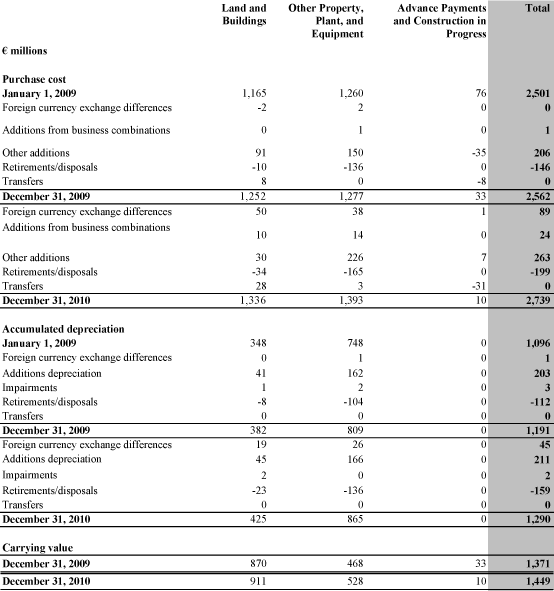 | € millions | Land and Buildings | Other Property, Plant, and Equipment | Advance Payments and Construction in Progress | Total |
|---|---|---|---|---|
| **Purchase cost** | | | | |
| **January 1, 2009** | 1,165 | 1,260 | 76 | **2,501** |
| Foreign currency exchange differences | -2 | 2 | 0 | **0** |
| Additions from business combinations | 0 | 1 | 0 | **1** |
| Other additions | 91 | 150 | -35 | **206** |
| Retirements/disposals | -10 | -136 | 0 | **-146** |
| Transfers | 8 | 0 | -8 | **0** |
| **December 31, 2009** | 1,252 | 1,277 | 33 | **2,562** |
| Foreign currency exchange differences | 50 | 38 | 1 | **89** |
| Additions from business combinations | 10 | 14 | 0 | **24** |
| Other additions | 30 | 226 | 7 | **263** |
| Retirements/disposals | -34 | -165 | 0 | **-199** |
| Transfers | 28 | 3 | -31 | **0** |
| **December 31, 2010** | 1,336 | 1,393 | 10 | **2,739** |
| **Accumulated depreciation** | | | | |
| **January 1, 2009** | 348 | 748 | 0 | **1,096** |
| Foreign currency exchange differences | 0 | 1 | 0 | **1** |
| Additions depreciation | 41 | 162 | 0 | **203** |
| Impairments | 1 | 2 | 0 | **3** |
| Retirements/disposals | -8 | -104 | 0 | **-112** |
| Transfers | 0 | 0 | 0 | **0** |
| **December 31, 2009** | 382 | 809 | 0 | **1,191** |
| Foreign currency exchange differences | 19 | 26 | 0 | **45** |
| Additions depreciation | 45 | 166 | 0 | **211** |
| Impairments | 2 | 0 | 0 | **2** |
| Retirements/disposals | -23 | -136 | 0 | **-159** |
| Transfers | 0 | 0 | 0 | **0** |
| **December 31, 2010** | 425 | 865 | 0 | **1,290** |
| **Carrying value** | | | | |
| **December 31, 2009** | 870 | 468 | 33 | **1,371** |
| **December 31, 2010** | 911 | 528 | 10 | **1,449** |